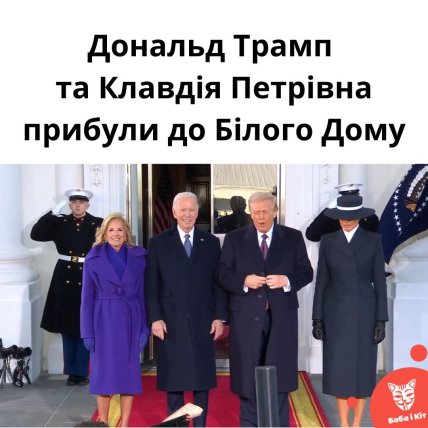 Дональд Трамп та Клавдія Петрівна прибули до Білого Дому

Баба і Кіт